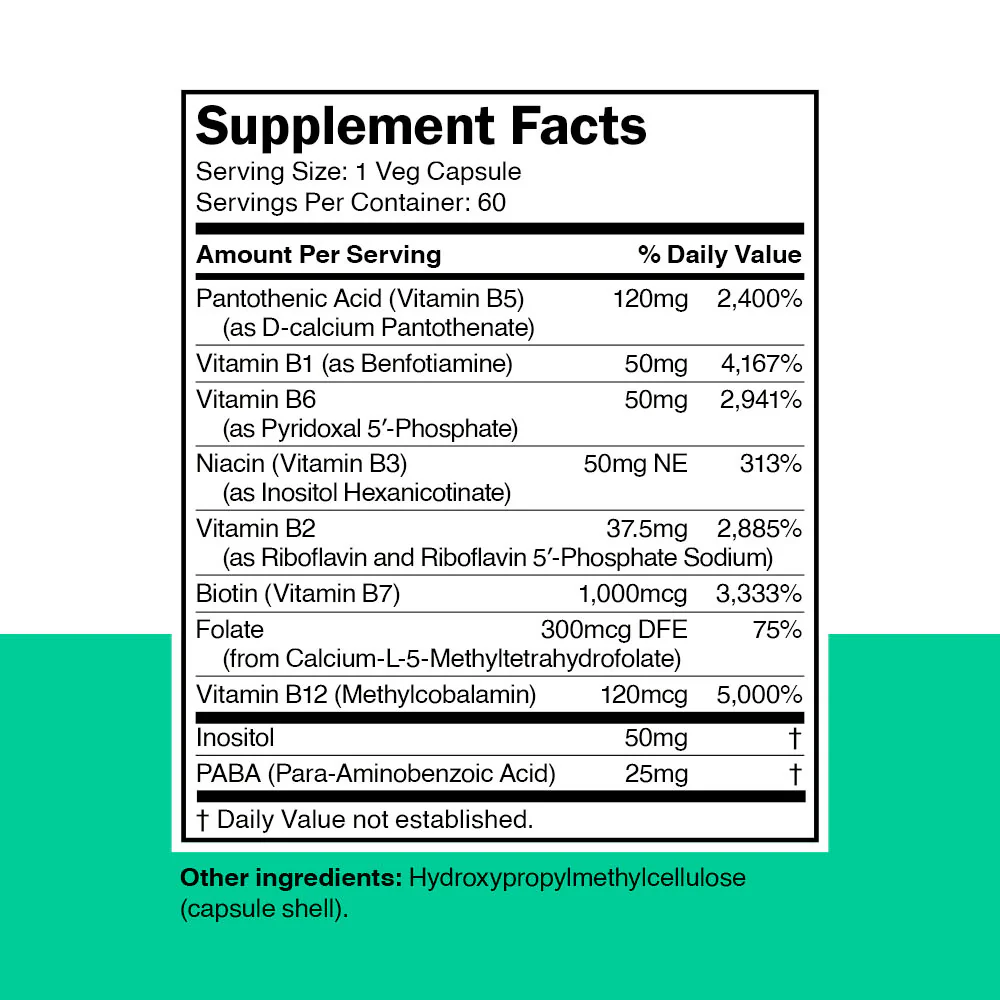 Supplement Facts
Serving Size: 1 Veg Capsule
Servings Per Container: 60

| Amount Per Serving | | % Daily Value |
|---|---|---|
| Pantothenic Acid (Vitamin B5) (as D-calcium Pantothenate) | 120mg | 2,400% |
| Vitamin B1 (as Benfotiamine) | 50mg | 4,167% |
| Vitamin B6 (as Pyridoxal 5′-Phosphate) | 50mg | 2,941% |
| Niacin (Vitamin B3) (as Inositol Hexanicotinate) | 50mg NE | 313% |
| Vitamin B2 (as Riboflavin and Riboflavin 5′-Phosphate Sodium) | 37.5mg | 2,885% |
| Biotin (Vitamin B7) | 1,000mcg | 3,333% |
| Folate (from Calcium-L-5-Methyltetrahydrofolate) | 300mcg DFE | 75% |
| Vitamin B12 (Methylcobalamin) | 120mcg | 5,000% |
| Inositol | 50mg | † |
| PABA (Para-Aminobenzoic Acid) | 25mg | † |

† Daily Value not established.

Other ingredients: Hydroxypropylmethylcellulose (capsule shell).